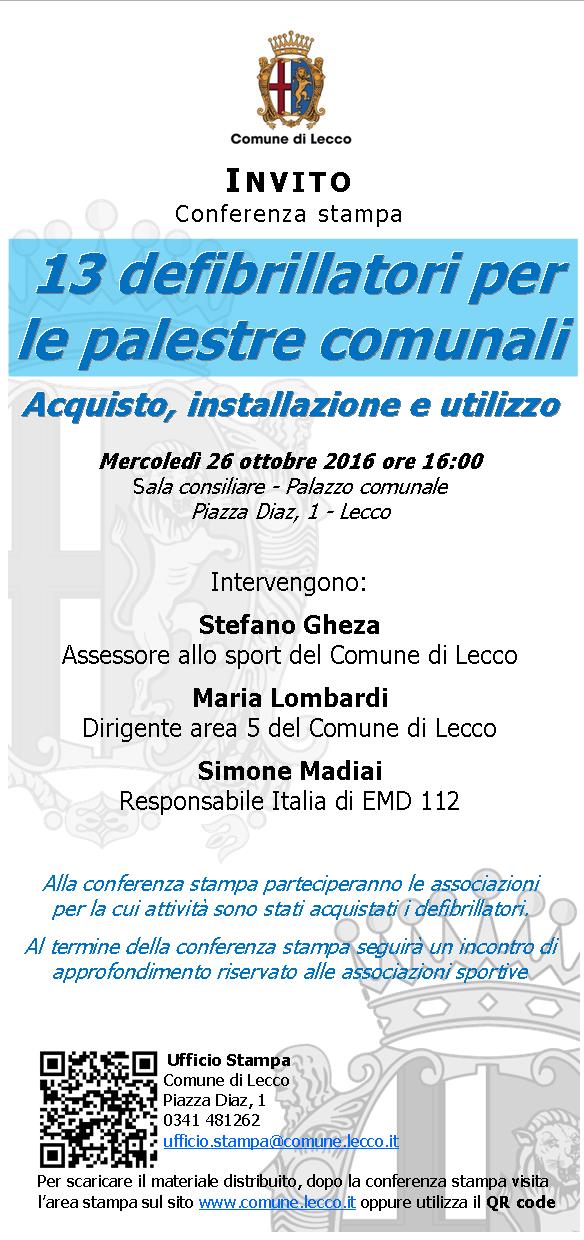 Comune di Lecco

INVITO
Conferenza stampa

13 defibrillatori per le palestre comunali

Acquisto, installazione e utilizzo

Mercoledì 26 ottobre 2016 ore 16:00
Sala consiliare - Palazzo comunale
Piazza Diaz, 1 - Lecco

Intervengono:

Stefano Gheza
Assessore allo sport del Comune di Lecco

Maria Lombardi
Dirigente area 5 del Comune di Lecco

Simone Madiai
Responsabile Italia di EMD 112

Alla conferenza stampa parteciperanno le associazioni per la cui attività sono stati acquistati i defibrillatori.

Al termine della conferenza stampa seguirà un incontro di approfondimento riservato alle associazioni sportive

Ufficio Stampa
Comune di Lecco
Piazza Diaz, 1
0341 481262
ufficio.stampa@comune.lecco.it

Per scaricare il materiale distribuito, dopo la conferenza stampa visita l'area stampa sul sito www.comune.lecco.it oppure utilizza il QR code